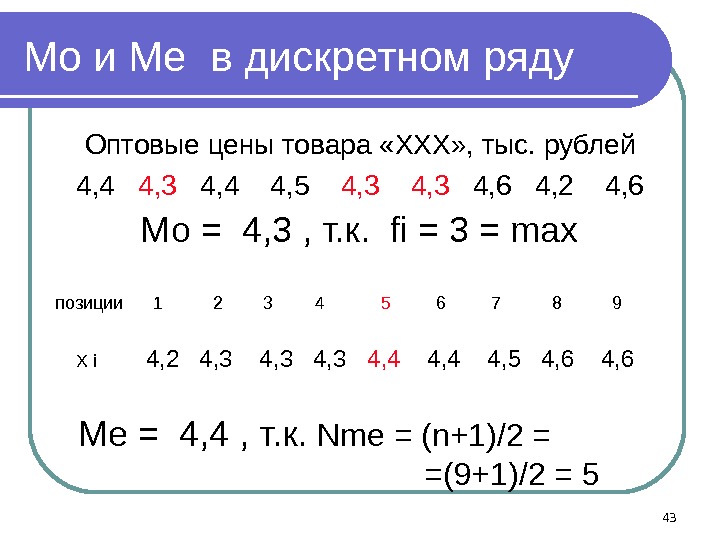 Мо и Ме в дискретном ряду

Оптовые цены товара «ХХХ», тыс. рублей

4,4 4,3 4,4 4,5 4,3 4,3 4,6 4,2 4,6

Мо = 4,3 , т.к. fi = 3 = max

| позиции | 1 | 2 | 3 | 4 | 5 | 6 | 7 | 8 | 9 |
|---|---|---|---|---|---|---|---|---|---|
| X i | 4,2 | 4,3 | 4,3 | 4,3 | 4,4 | 4,4 | 4,5 | 4,6 | 4,6 |

Ме = 4,4 , т.к. Nme = (n+1)/2 =
=(9+1)/2 = 5

43